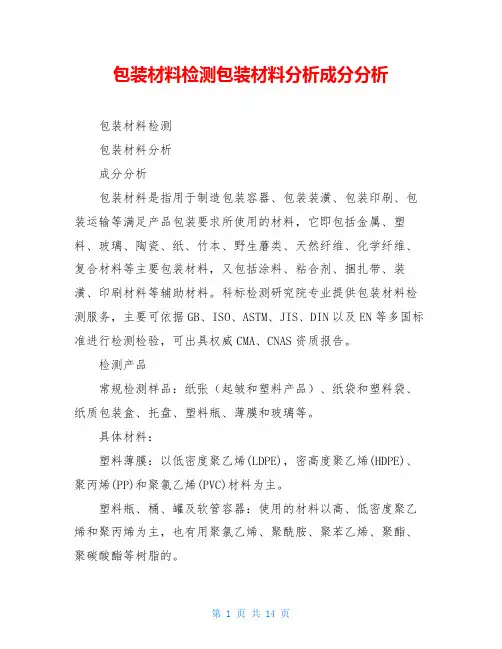 包装材料检测包装材料分析成分分析

包装材料检测

包装材料分析

成分分析

包装材料是指用于制造包装容器、包装装潢、包装印刷、包装运输等满足产品包装要求所使用的材料，它即包括金属、塑料、玻璃、陶瓷、纸、竹本、野生蘑类、天然纤维、化学纤维、复合材料等主要包装材料，又包括涂料、粘合剂、捆扎带、装潢、印刷材料等辅助材料。科标检测研究院专业提供包装材料检测服务，主要可依据GB、ISO、ASTM、JIS、DIN以及EN等多国标准进行检测检验，可出具权威CMA、CNAS资质报告。

检测产品

常规检测样品：纸张（起皱和塑料产品）、纸袋和塑料袋、纸质包装盒、托盘、塑料瓶、薄膜和玻璃等。

具体材料：

塑料薄膜：以低密度聚乙烯(LDPE)，密高度聚乙烯(HDPE)、聚丙烯(PP)和聚氯乙烯(PVC)材料为主。

塑料瓶、桶、罐及软管容器：使用的材料以高、低密度聚乙烯和聚丙烯为主，也有用聚氯乙烯、聚酰胺、聚苯乙烯、聚酯、聚碳酸酯等树脂的。

第 1 页 共 14 页